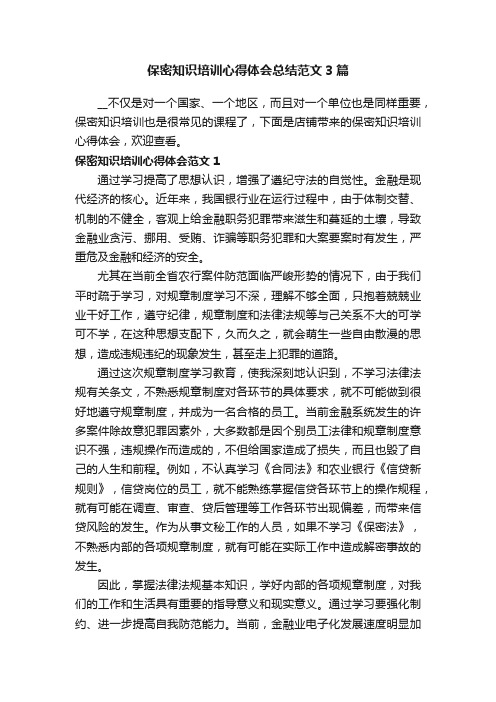 保密知识培训心得体会总结范文3篇

__不仅是对一个国家、一个地区，而且对一个单位也是同样重要，保密知识培训也是很常见的课程了，下面是店铺带来的保密知识培训心得体会，欢迎查看。

保密知识培训心得体会范文1

通过学习提高了思想认识，增强了遵纪守法的自觉性。金融是现代经济的核心。近年来，我国银行业在运行过程中，由于体制交替、机制的不健全，客观上给金融职务犯罪带来滋生和蔓延的土壤，导致金融业贪污、挪用、受贿、诈骗等职务犯罪和大案要案时有发生，严重危及金融和经济的安全。

尤其在当前全省农行案件防范面临严峻形势的情况下，由于我们平时疏于学习，对规章制度学习不深，理解不够全面，只抱着兢兢业业干好工作，遵守纪律，规章制度和法律法规等与己关系不大的可学可不学，在这种思想支配下，久而久之，就会萌生一些自由散漫的思想，造成违规违纪的现象发生，甚至走上犯罪的道路。

通过这次规章制度学习教育，使我深刻地认识到，不学习法律法规有关条文，不熟悉规章制度对各环节的具体要求，就不可能做到很好地遵守规章制度，并成为一名合格的员工。当前金融系统发生的许多案件除故意犯罪因素外，大多数都是因个别员工法律和规章制度意识不强，违规操作而造成的，不但给国家造成了损失，而且也毁了自己的人生和前程。例如，不认真学习《合同法》和农业银行《信贷新规则》，信贷岗位的员工，就不能熟练掌握信贷各环节上的操作规程，就有可能在调查、审查、贷后管理等工作各环节出现偏差，而带来信贷风险的发生。作为从事文秘工作的人员，如果不学习《保密法》，不熟悉内部的各项规章制度，就有可能在实际工作中造成解密事故的发生。

因此，掌握法律法规基本知识，学好内部的各项规章制度，对我们的工作和生活具有重要的指导意义和现实意义。通过学习要强化制约、进一步提高自我防范能力。当前，金融业电子化发展速度明显加